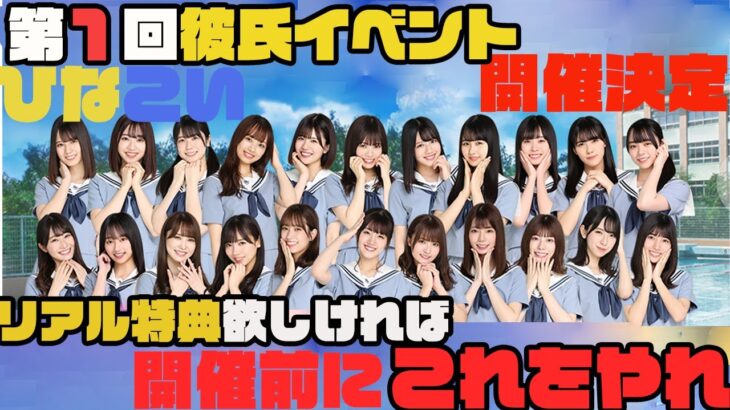 第1回彼氏イベント
ひなこい
開催決定
リアル特典欲しければ
開催前にこれをやれ